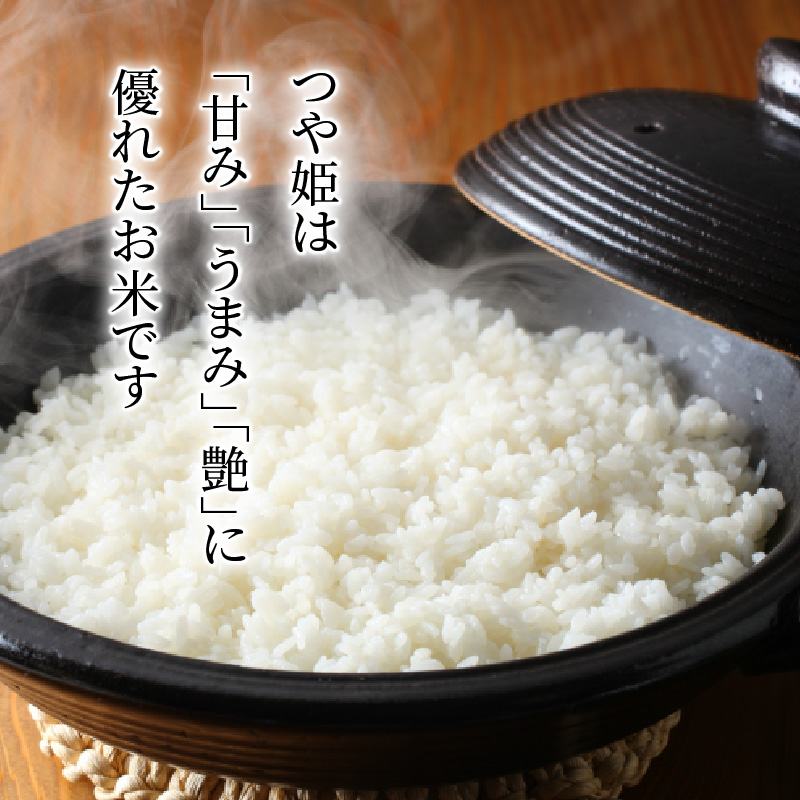 つや姫は
「甘み」「うまみ」「艶」に
優れたお米です